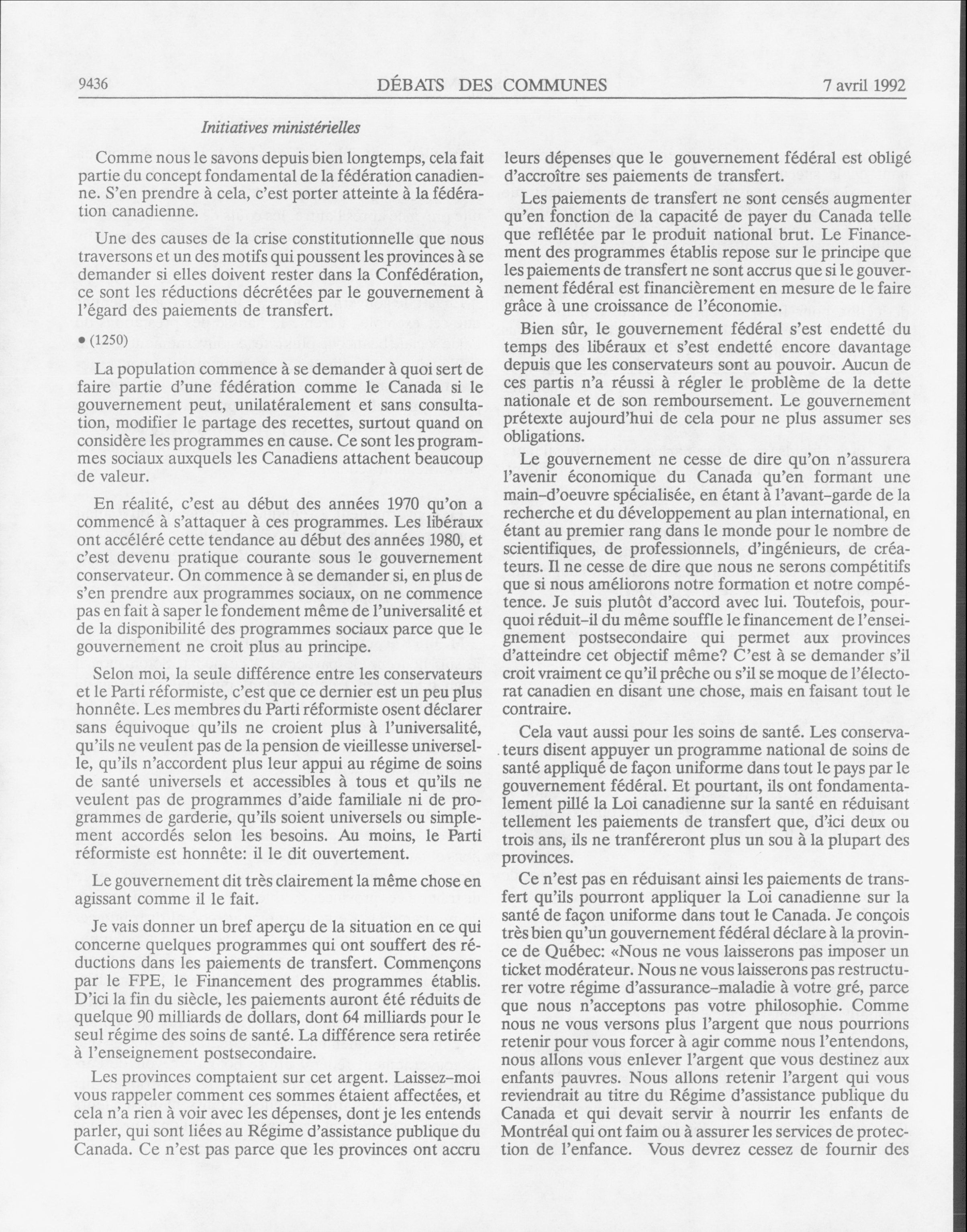 9436 DÉBATS DES COMMUNES 7 avril 1992

Initiatives ministérielles

Comme nous le savons depuis bien longtemps, cela fait partie du concept fondamental de la fédération canadienne. S'en prendre à cela, c'est porter atteinte à la fédération canadienne.

Une des causes de la crise constitutionnelle que nous traversons et un des motifs qui poussent les provinces à se demander si elles doivent rester dans la Confédération, ce sont les réductions décrétées par le gouvernement à l'égard des paiements de transfert.

• (1250)

La population commence à se demander à quoi sert de faire partie d'une fédération comme le Canada si le gouvernement peut, unilatéralement et sans consultation, modifier le partage des recettes, surtout quand on considère les programmes en cause. Ce sont les programmes sociaux auxquels les Canadiens attachent beaucoup de valeur.

En réalité, c'est au début des années 1970 qu'on a commencé à s'attaquer à ces programmes. Les libéraux ont accéléré cette tendance au début des années 1980, et c'est devenu pratique courante sous le gouvernement conservateur. On commence à se demander si, en plus de s'en prendre aux programmes sociaux, on ne commence pas en fait à saper le fondement même de l'universalité et de la disponibilité des programmes sociaux parce que le gouvernement ne croit plus au principe.

Selon moi, la seule différence entre les conservateurs et le Parti réformiste, c'est que ce dernier est un peu plus honnête. Les membres du Parti réformiste osent déclarer sans équivoque qu'ils ne croient plus à l'universalité, qu'ils ne veulent pas de la pension de vieillesse universelle, qu'ils n'accordent plus leur appui au régime de soins de santé universels et accessibles à tous et qu'ils ne veulent pas de programmes d'aide familiale ni de programmes de garderie, qu'ils soient universels ou simplement accordés selon les besoins. Au moins, le Parti réformiste est honnête: il le dit ouvertement.

Le gouvernement dit très clairement la même chose en agissant comme il le fait.

Je vais donner un bref aperçu de la situation en ce qui concerne quelques programmes qui ont souffert des réductions dans les paiements de transfert. Commençons par le FPE, le Financement des programmes établis. D'ici la fin du siècle, les paiements auront été réduits de quelque 90 milliards de dollars, dont 64 milliards pour le seul régime des soins de santé. La différence sera retirée à l'enseignement postsecondaire.

Les provinces comptaient sur cet argent. Laissez-moi vous rappeler comment ces sommes étaient affectées, et cela n'a rien à voir avec les dépenses, dont je les entends parler, qui sont liées au Régime d'assistance publique du Canada. Ce n'est pas parce que les provinces ont accru leurs dépenses que le gouvernement fédéral est obligé d'accroître ses paiements de transfert.

Les paiements de transfert ne sont censés augmenter qu'en fonction de la capacité de payer du Canada telle que reflétée par le produit national brut. Le Financement des programmes établis repose sur le principe que les paiements de transfert ne sont accrus que si le gouvernement fédéral est financièrement en mesure de le faire grâce à une croissance de l'économie.

Bien sûr, le gouvernement fédéral s'est endetté du temps des libéraux et s'est endetté encore davantage depuis que les conservateurs sont au pouvoir. Aucun de ces partis n'a réussi à régler le problème de la dette nationale et de son remboursement. Le gouvernement prétexte aujourd'hui de cela pour ne plus assumer ses obligations.

Le gouvernement ne cesse de dire qu'on n'assurera l'avenir économique du Canada qu'en formant une main-d'oeuvre spécialisée, en étant à l'avant-garde de la recherche et du développement au plan international, en étant au premier rang dans le monde pour le nombre de scientifiques, de professionnels, d'ingénieurs, de créateurs. Il ne cesse de dire que nous ne serons compétitifs que si nous améliorons notre formation et notre compétence. Je suis plutôt d'accord avec lui. Toutefois, pourquoi réduit-il du même souffle le financement de l'enseignement postsecondaire qui permet aux provinces d'atteindre cet objectif même? C'est à se demander s'il croit vraiment ce qu'il prêche ou s'il se moque de l'électorat canadien en disant une chose, mais en faisant tout le contraire.

Cela vaut aussi pour les soins de santé. Les conservateurs disent appuyer un programme national de soins de santé appliqué de façon uniforme dans tout le pays par le gouvernement fédéral. Et pourtant, ils ont fondamentalement pillé la Loi canadienne sur la santé en réduisant tellement les paiements de transfert que, d'ici deux ou trois ans, ils ne tranféreront plus un sou à la plupart des provinces.

Ce n'est pas en réduisant ainsi les paiements de transfert qu'ils pourront appliquer la Loi canadienne sur la santé de façon uniforme dans tout le Canada. Je conçois très bien qu'un gouvernement fédéral déclare à la province de Québec: «Nous ne vous laisserons pas imposer un ticket modérateur. Nous ne vous laisserons pas restructurer votre régime d'assurance-maladie à votre gré, parce que nous n'acceptons pas votre philosophie. Comme nous ne vous versons plus l'argent que nous pourrions retenir pour vous forcer à agir comme nous l'entendons, nous allons vous enlever l'argent que vous destinez aux enfants pauvres. Nous allons retenir l'argent qui vous reviendrait au titre du Régime d'assistance publique du Canada et qui devait servir à nourrir les enfants de Montréal qui ont faim ou à assurer les services de protection de l'enfance. Vous devrez cessez de fournir des